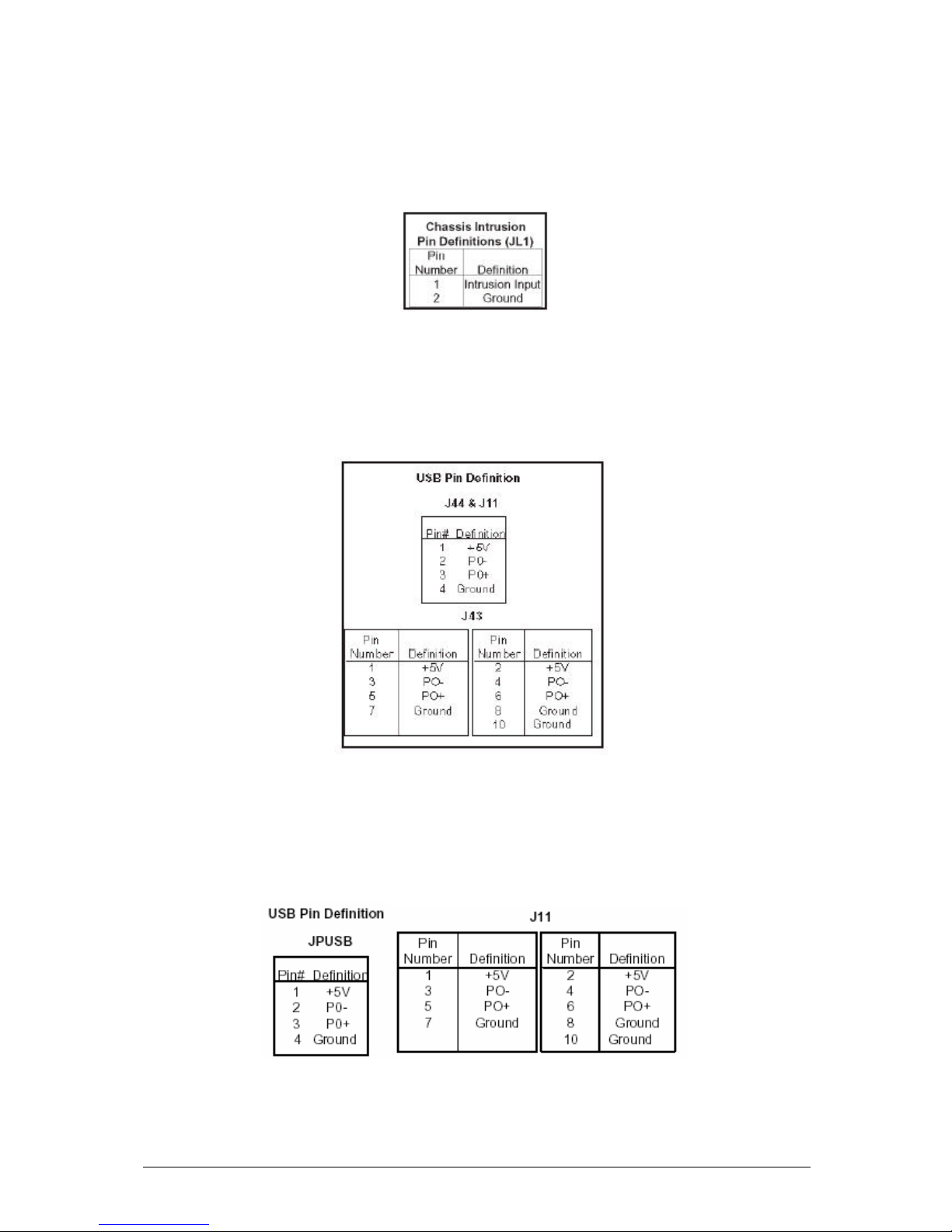 Chassis Intrusion Pin Definitions (JL1)

| Pin Number | Definition |
|---|---|
| 1 | Intrusion Input |
| 2 | Ground |

USB Pin Definition

J44 & J11

| Pin# | Definition |
|---|---|
| 1 | +5V |
| 2 | P0- |
| 3 | P0+ |
| 4 | Ground |

J43

| Pin Number | Definition |
|---|---|
| 1 | +5V |
| 3 | PO- |
| 5 | PO+ |
| 7 | Ground |

| Pin Number | Definition |
|---|---|
| 2 | +5V |
| 4 | PO- |
| 6 | PO+ |
| 8 | Ground |
| 10 | Ground |

USB Pin Definition

JPUSB

| Pin# | Definition |
|---|---|
| 1 | +5V |
| 2 | P0- |
| 3 | P0+ |
| 4 | Ground |

J11

| Pin Number | Definition |
|---|---|
| 1 | +5V |
| 3 | PO- |
| 5 | PO+ |
| 7 | Ground |

| Pin Number | Definition |
|---|---|
| 2 | +5V |
| 4 | PO- |
| 6 | PO+ |
| 8 | Ground |
| 10 | Ground |